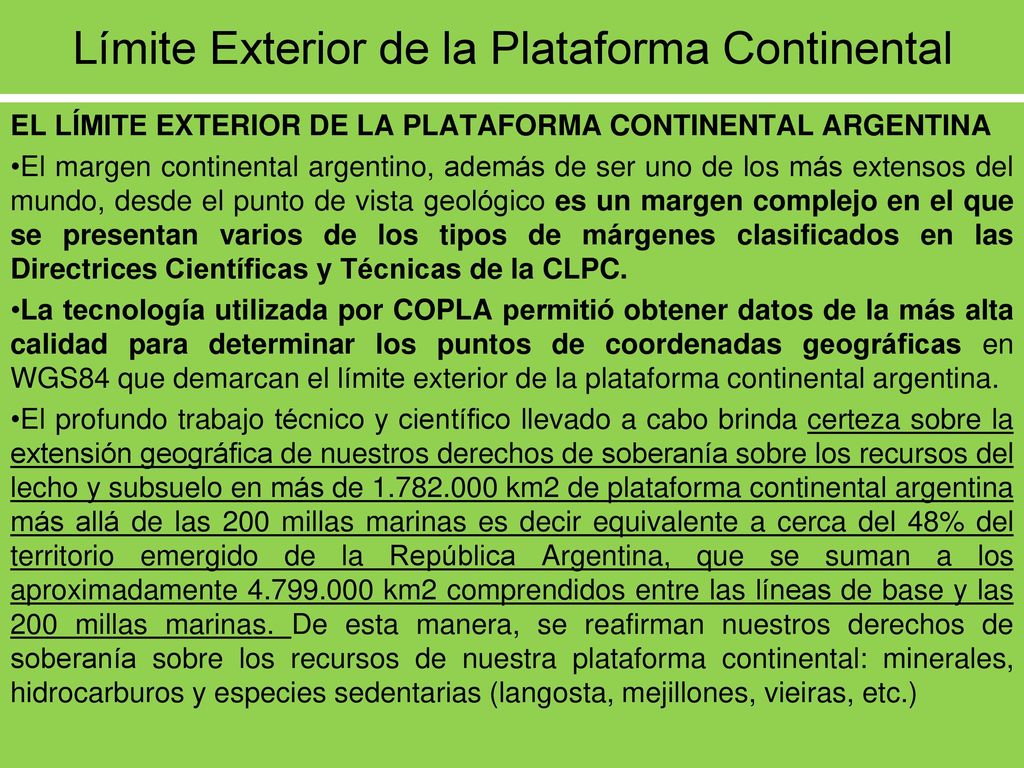 Límite Exterior de la Plataforma Continental

EL LÍMITE EXTERIOR DE LA PLATAFORMA CONTINENTAL ARGENTINA

•El margen continental argentino, además de ser uno de los más extensos del mundo, desde el punto de vista geológico es un margen complejo en el que se presentan varios de los tipos de márgenes clasificados en las Directrices Científicas y Técnicas de la CLPC.

•La tecnología utilizada por COPLA permitió obtener datos de la más alta calidad para determinar los puntos de coordenadas geográficas en WGS84 que demarcan el límite exterior de la plataforma continental argentina.

•El profundo trabajo técnico y científico llevado a cabo brinda certeza sobre la extensión geográfica de nuestros derechos de soberanía sobre los recursos del lecho y subsuelo en más de 1.782.000 km2 de plataforma continental argentina más allá de las 200 millas marinas es decir equivalente a cerca del 48% del territorio emergido de la República Argentina, que se suman a los aproximadamente 4.799.000 km2 comprendidos entre las líneas de base y las 200 millas marinas. De esta manera, se reafirman nuestros derechos de soberanía sobre los recursos de nuestra plataforma continental: minerales, hidrocarburos y especies sedentarias (langosta, mejillones, vieiras, etc.)